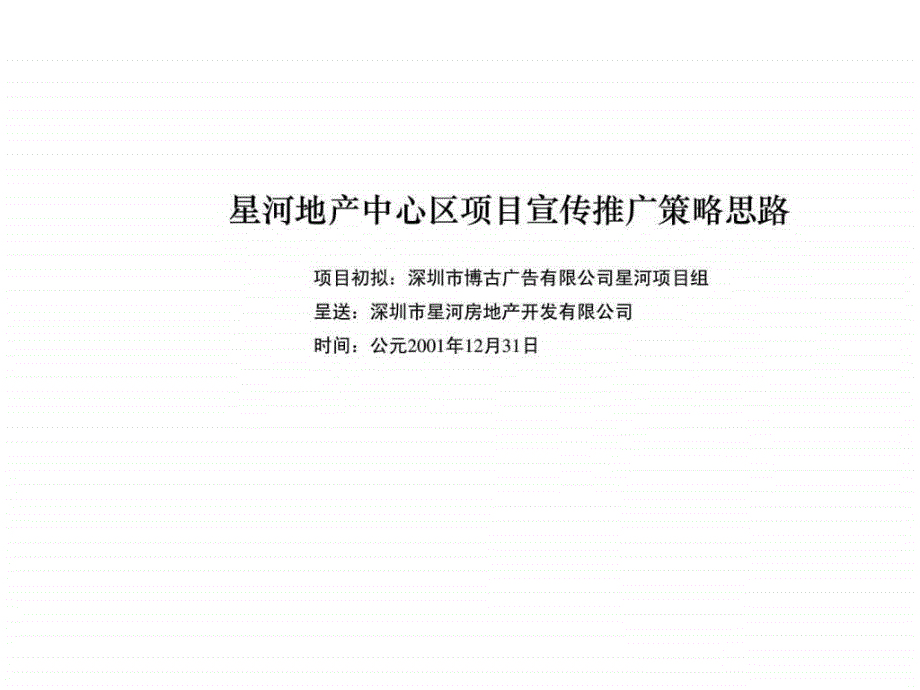 星河地产中心区项目宣传推广策略思路

项目初拟：深圳市博古广告有限公司星河项目组

呈送：深圳市星河房地产开发有限公司

时间：公元2001年12月31日